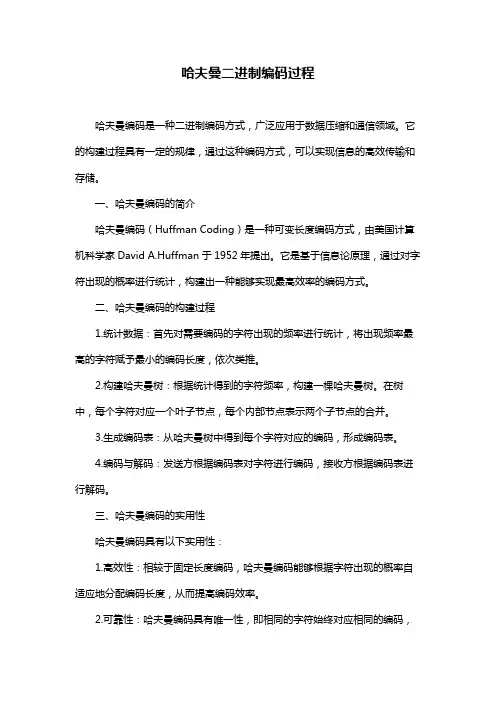 哈夫曼二进制编码过程

哈夫曼编码是一种二进制编码方式，广泛应用于数据压缩和通信领域。它的构建过程具有一定的规律，通过这种编码方式，可以实现信息的高效传输和存储。

一、哈夫曼编码的简介

哈夫曼编码（Huffman Coding）是一种可变长度编码方式，由美国计算机科学家 David A.Huffman 于 1952 年提出。它是基于信息论原理，通过对字符出现的概率进行统计，构建出一种能够实现最高效率的编码方式。

二、哈夫曼编码的构建过程

1.统计数据：首先对需要编码的字符出现的频率进行统计，将出现频率最高的字符赋予最小的编码长度，依次类推。

2.构建哈夫曼树：根据统计得到的字符频率，构建一棵哈夫曼树。在树中，每个字符对应一个叶子节点，每个内部节点表示两个子节点的合并。

3.生成编码表：从哈夫曼树中得到每个字符对应的编码，形成编码表。

4.编码与解码：发送方根据编码表对字符进行编码，接收方根据编码表进行解码。

三、哈夫曼编码的实用性

哈夫曼编码具有以下实用性：

1.高效性：相较于固定长度编码，哈夫曼编码能够根据字符出现的概率自适应地分配编码长度，从而提高编码效率。

2.可靠性：哈夫曼编码具有唯一性，即相同的字符始终对应相同的编码，